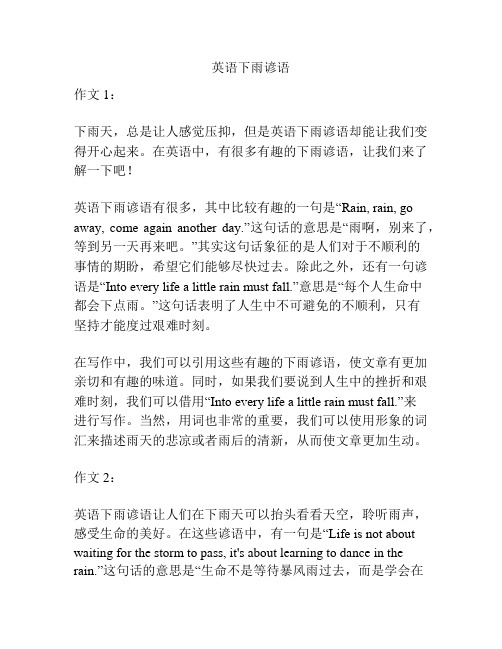 英语下雨谚语

作文 1：

下雨天，总是让人感觉压抑，但是英语下雨谚语却能让我们变得开心起来。在英语中，有很多有趣的下雨谚语，让我们来了解一下吧！

英语下雨谚语有很多，其中比较有趣的一句是“Rain, rain, go away, come again another day.”这句话的意思是“雨啊，别来了，等到另一天再来吧。”其实这句话象征的是人们对于不顺利的事情的期盼，希望它们能够尽快过去。除此之外，还有一句谚语是“Into every life a little rain must fall.”意思是“每个人生命中都会下点雨。”这句话表明了人生中不可避免的不顺利，只有坚持才能度过艰难时刻。

在写作中，我们可以引用这些有趣的下雨谚语，使文章有更加亲切和有趣的味道。同时，如果我们要说到人生中的挫折和艰难时刻，我们可以借用“Into every life a little rain must fall.”来进行写作。当然，用词也非常的重要，我们可以使用形象的词汇来描述雨天的悲凉或者雨后的清新，从而使文章更加生动。

作文 2：

英语下雨谚语让人们在下雨天可以抬头看看天空，聆听雨声，感受生命的美好。在这些谚语中，有一句是“Life is not about waiting for the storm to pass, it's about learning to dance in the rain.”这句话的意思是“生命不是等待暴风雨过去，而是学会在